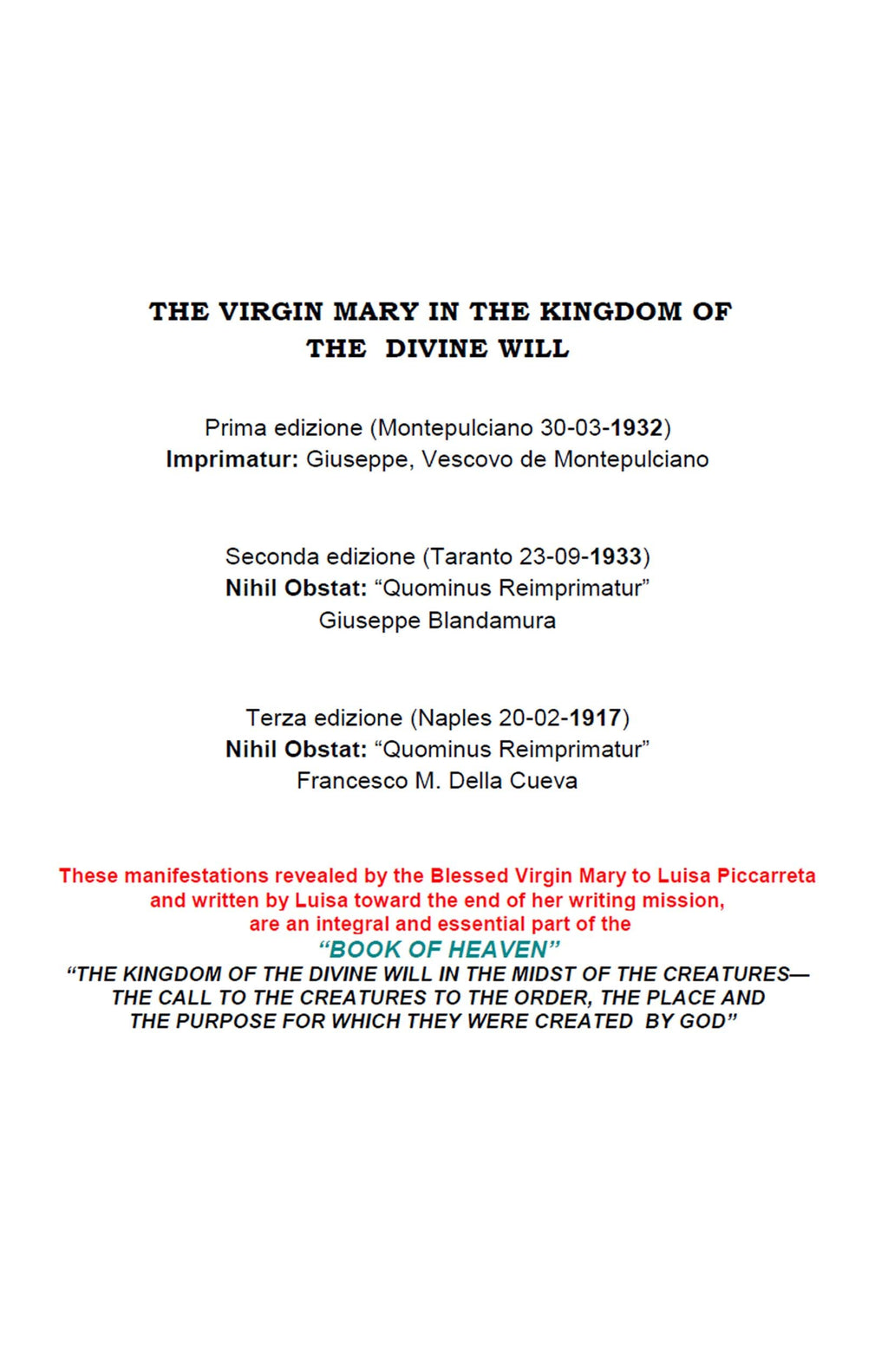 THE VIRGIN MARY IN THE KINGDOM OF THE DIVINE WILL

Prima edizione (Montepulciano 30-03-1932)
Imprimatur: Giuseppe, Vescovo de Montepulciano

Seconda edizione (Taranto 23-09-1933)
Nihil Obstat: “Quominus Reimprimatur”
Giuseppe Blandamura

Terza edizione (Naples 20-02-1917)
Nihil Obstat: “Quominus Reimprimatur”
Francesco M. Della Cueva

These manifestations revealed by the Blessed Virgin Mary to Luisa Piccarreta and written by Luisa toward the end of her writing mission, are an integral and essential part of the
“BOOK OF HEAVEN”
“THE KINGDOM OF THE DIVINE WILL IN THE MIDST OF THE CREATURES— THE CALL TO THE CREATURES TO THE ORDER, THE PLACE AND THE PURPOSE FOR WHICH THEY WERE CREATED BY GOD”